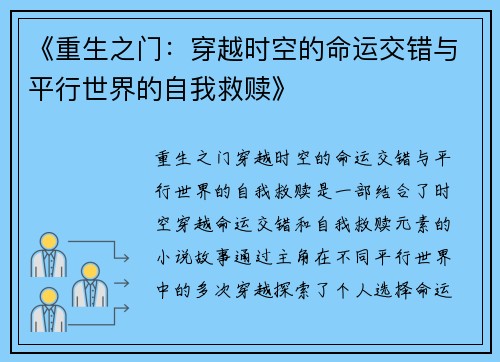 《重生之门：穿越时空的命运交错与平行世界的自我救赎》

重生之门穿越时空的命运交错与平行世界的自我救赎是一部结合了时空穿越命运交错和自我救赎元素的小说故事通过主角在不同平行世界中的多次穿越探索了个人选择命运